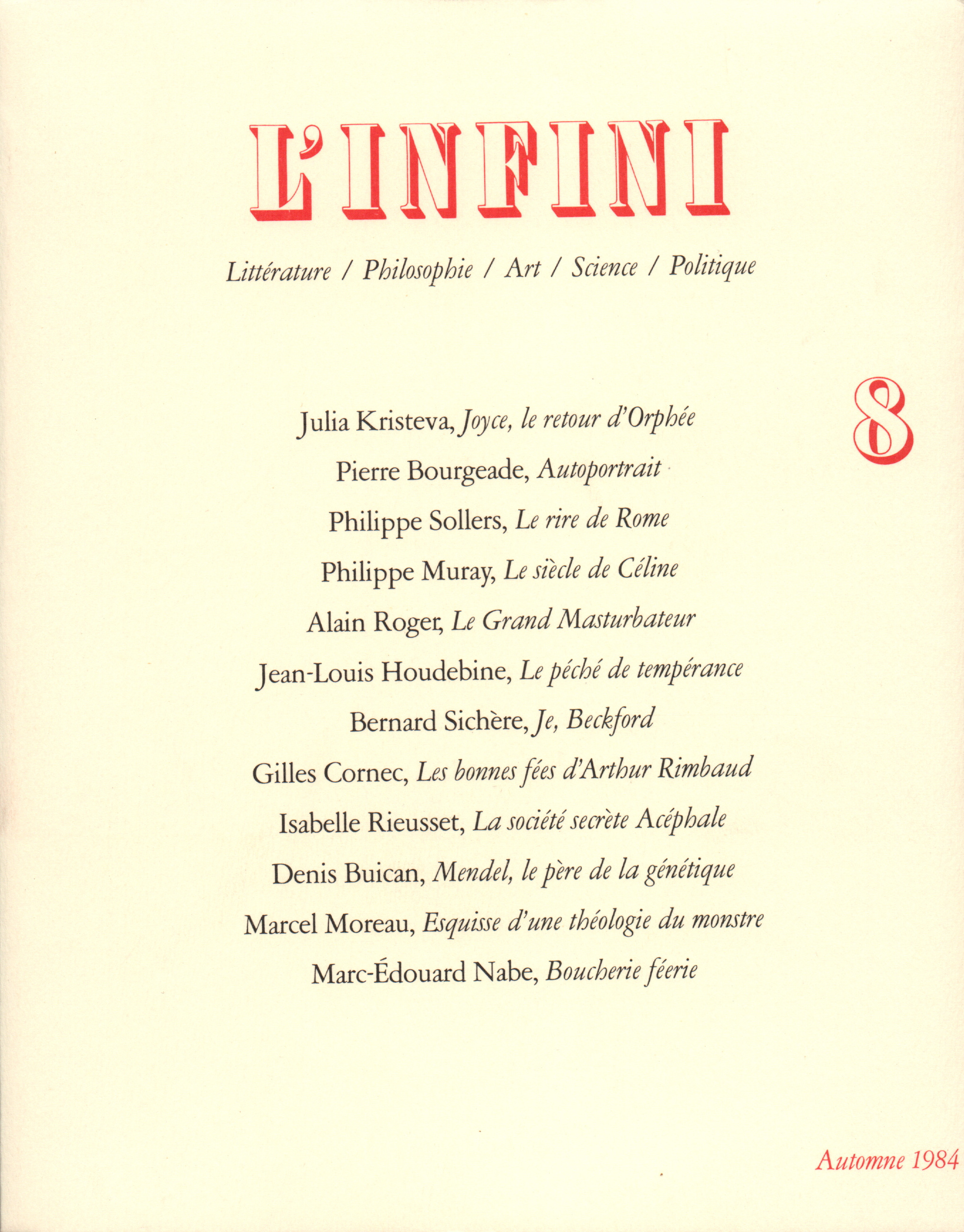 L'INFINI

Littérature / Philosophie / Art / Science / Politique

8

Julia Kristeva, Joyce, le retour d'Orphée

Pierre Bourgeade, Autoportrait

Philippe Sollers, Le rire de Rome

Philippe Muray, Le siècle de Céline

Alain Roger, Le Grand Masturbateur

Jean-Louis Houdebine, Le péché de tempérance

Bernard Sichère, Je, Beckford

Gilles Cornec, Les bonnes fées d'Arthur Rimbaud

Isabelle Rieusset, La société secrète Acéphale

Denis Buican, Mendel, le père de la génétique

Marcel Moreau, Esquisse d'une théologie du monstre

Marc-Édouard Nabe, Boucherie féerie

Automne 1984